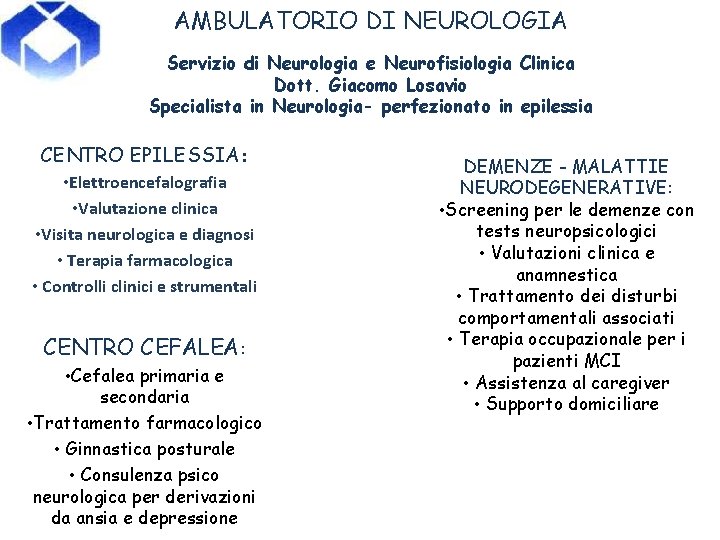 AMBULATORIO DI NEUROLOGIA

Servizio di Neurologia e Neurofisiologia Clinica
Dott. Giacomo Losavio
Specialista in Neurologia- perfezionato in epilessia

CENTRO EPILESSIA:
•Elettroencefalografia
•Valutazione clinica
•Visita neurologica e diagnosi
• Terapia farmacologica
• Controlli clinici e strumentali

CENTRO CEFALEA:
•Cefalea primaria e secondaria
•Trattamento farmacologico
• Ginnastica posturale
• Consulenza psico neurologica per derivazioni da ansia e depressione

DEMENZE - MALATTIE NEURODEGENERATIVE:
•Screening per le demenze con tests neuropsicologici
• Valutazioni clinica e anamnestica
• Trattamento dei disturbi comportamentali associati
• Terapia occupazionale per i pazienti MCI
• Assistenza al caregiver
• Supporto domiciliare